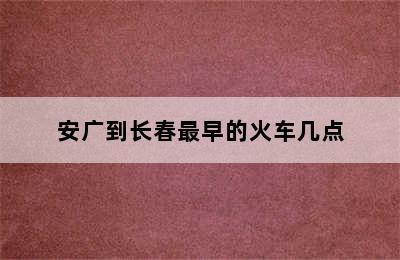 安广到长春最早的火车几点